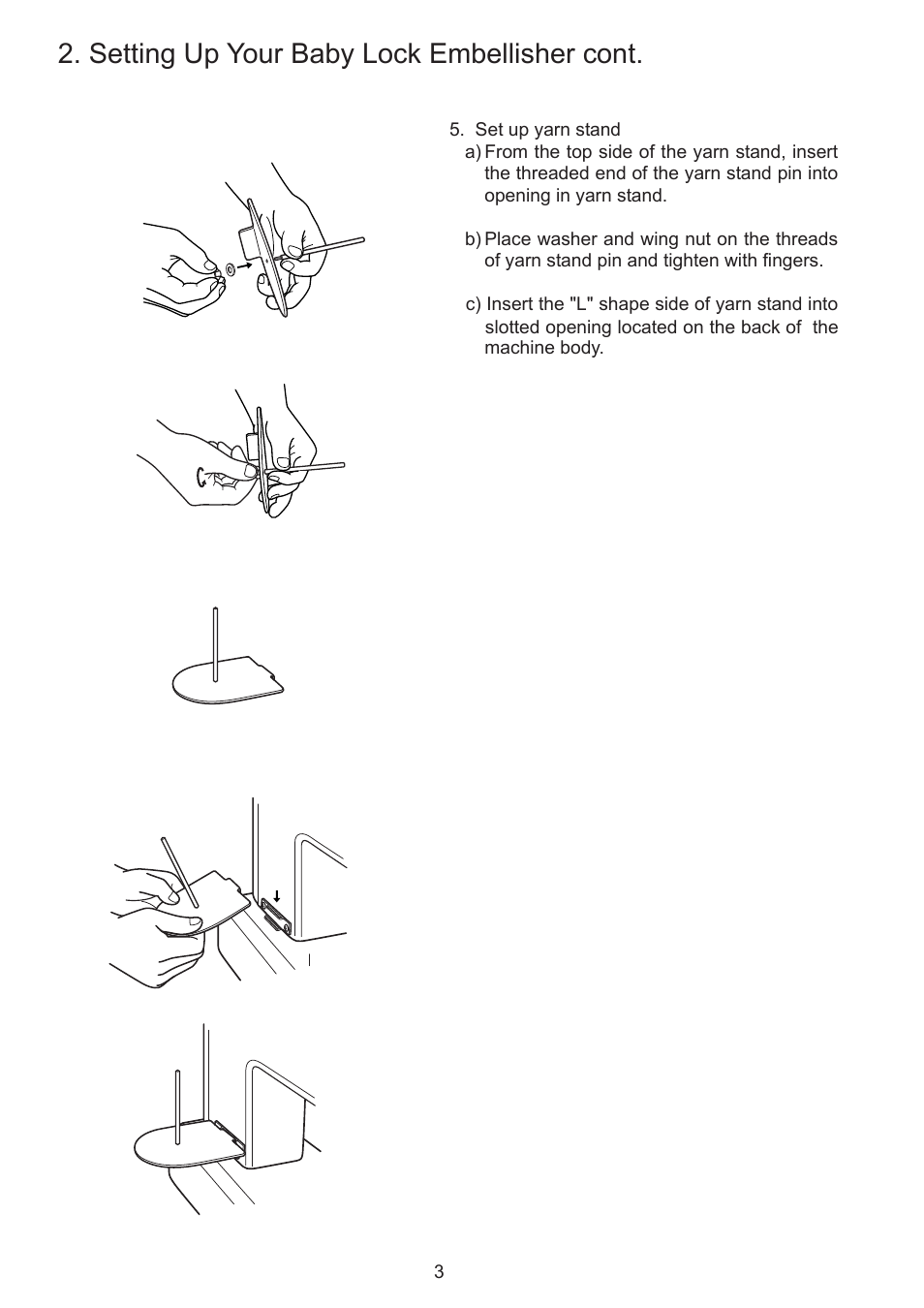 2. Setting Up Your Baby Lock Embellisher cont.

5. Set up yarn stand

a) From the top side of the yarn stand, insert the threaded end of the yarn stand pin into opening in yarn stand.

b) Place washer and wing nut on the threads of yarn stand pin and tighten with fingers.

c) Insert the "L" shape side of yarn stand into slotted opening located on the back of the machine body.

3